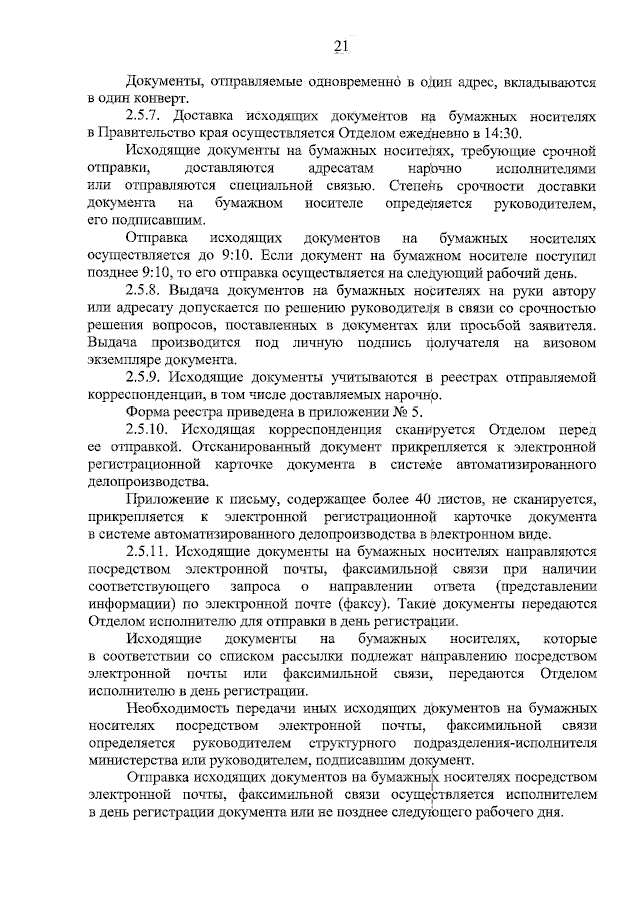 21

Документы, отправляемые одновременно в один адрес, вкладываются в один конверт.

2.5.7. Доставка исходящих документов на бумажных носителях в Правительство края осуществляется Отделом ежедневно в 14:30.

Исходящие документы на бумажных носителях, требующие срочной отправки, доставляются адресатам нарочно исполнителями или отправляются специальной связью. Степень срочности доставки документа на бумажном носителе определяется руководителем, его подписавшим.

Отправка исходящих документов на бумажных носителях осуществляется до 9:10. Если документ на бумажном носителе поступил позднее 9:10, то его отправка осуществляется на следующий рабочий день.

2.5.8. Выдача документов на бумажных носителях на руки автору или адресату допускается по решению руководителя в связи со срочностью решения вопросов, поставленных в документах или просьбой заявителя. Выдача производится под личную подпись получателя на визовом экземпляре документа.

2.5.9. Исходящие документы учитываются в реестрах отправляемой корреспонденции, в том числе доставляемых нарочно.

Форма реестра приведена в приложении № 5.

2.5.10. Исходящая корреспонденция сканируется Отделом перед ее отправкой. Отсканированный документ прикрепляется к электронной регистрационной карточке документа в системе автоматизированного делопроизводства.

Приложение к письму, содержащее более 40 листов, не сканируется, прикрепляется к электронной регистрационной карточке документа в системе автоматизированного делопроизводства в электронном виде.

2.5.11. Исходящие документы на бумажных носителях направляются посредством электронной почты, факсимильной связи при наличии соответствующего запроса о направлении ответа (представлении информации) по электронной почте (факсу). Такие документы передаются Отделом исполнителю для отправки в день регистрации.

Исходящие документы на бумажных носителях, которые в соответствии со списком рассылки подлежат направлению посредством электронной почты или факсимильной связи, передаются Отделом исполнителю в день регистрации.

Необходимость передачи иных исходящих документов на бумажных носителях посредством электронной почты, факсимильной связи определяется руководителем структурного подразделения-исполнителя министерства или руководителем, подписавшим документ.

Отправка исходящих документов на бумажных носителях посредством электронной почты, факсимильной связи осуществляется исполнителем в день регистрации документа или не позднее следующего рабочего дня.